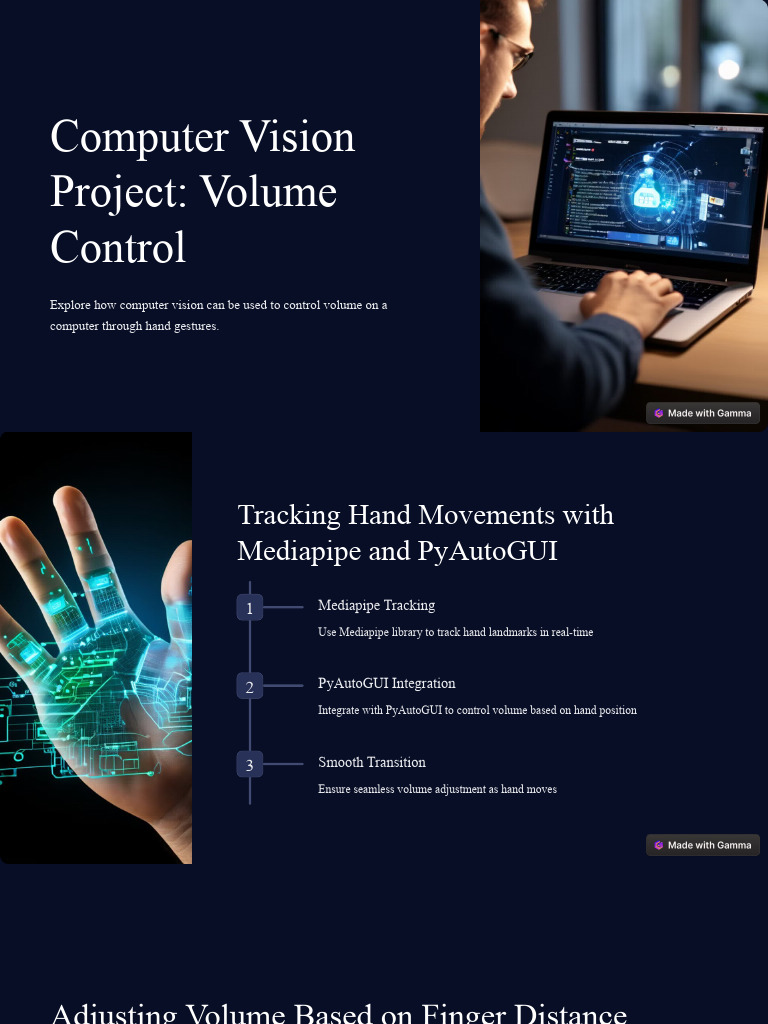 Computer Vision Project: Volume Control

Explore how computer vision can be used to control volume on a computer through hand gestures.

Made with Gamma

Tracking Hand Movements with Mediapipe and PyAutoGUI

1

Mediapipe Tracking

Use Mediapipe library to track hand landmarks in real-time

2

PyAutoGUI Integration

Integrate with PyAutoGUI to control volume based on hand position

3

Smooth Transition

Ensure seamless volume adjustment as hand moves

Made with Gamma

Adjusting Volume Based on Finger Distance